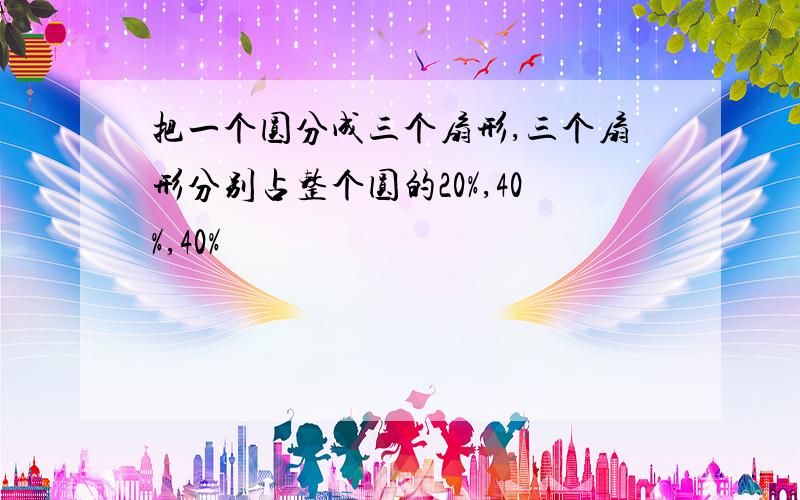 把一个圆分成三个扇形,三个扇形分别占整个圆的20%,40%,40%